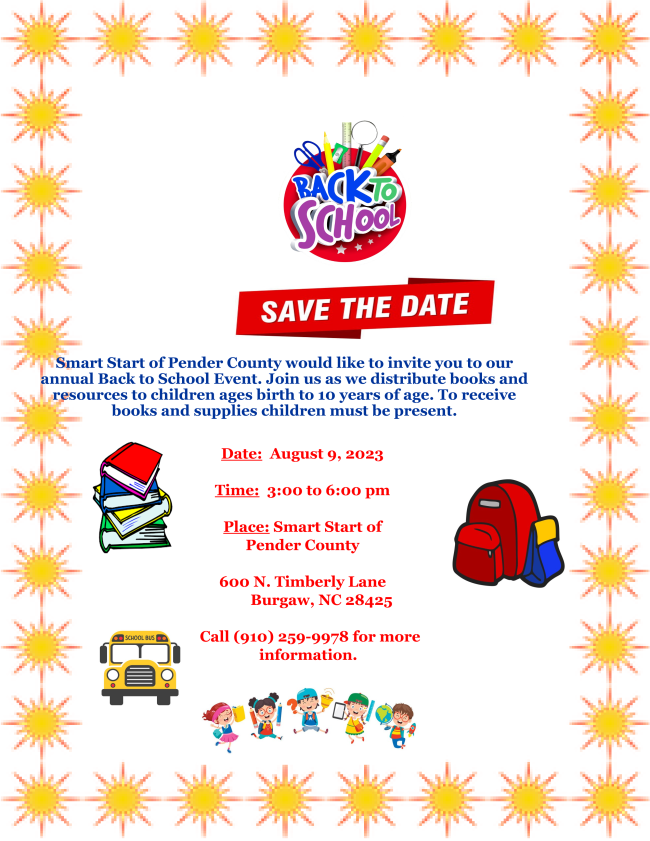 BACK TO SCHOOL

SAVE THE DATE

Smart Start of Pender County would like to invite you to our annual Back to School Event. Join us as we distribute books and resources to children ages birth to 10 years of age. To receive books and supplies children must be present.

Date: August 9, 2023

Time: 3:00 to 6:00 pm

Place: Smart Start of
Pender County

600 N. Timberly Lane
Burgaw, NC 28425

Call (910) 259-9978 for more information.

SCHOOL BUS